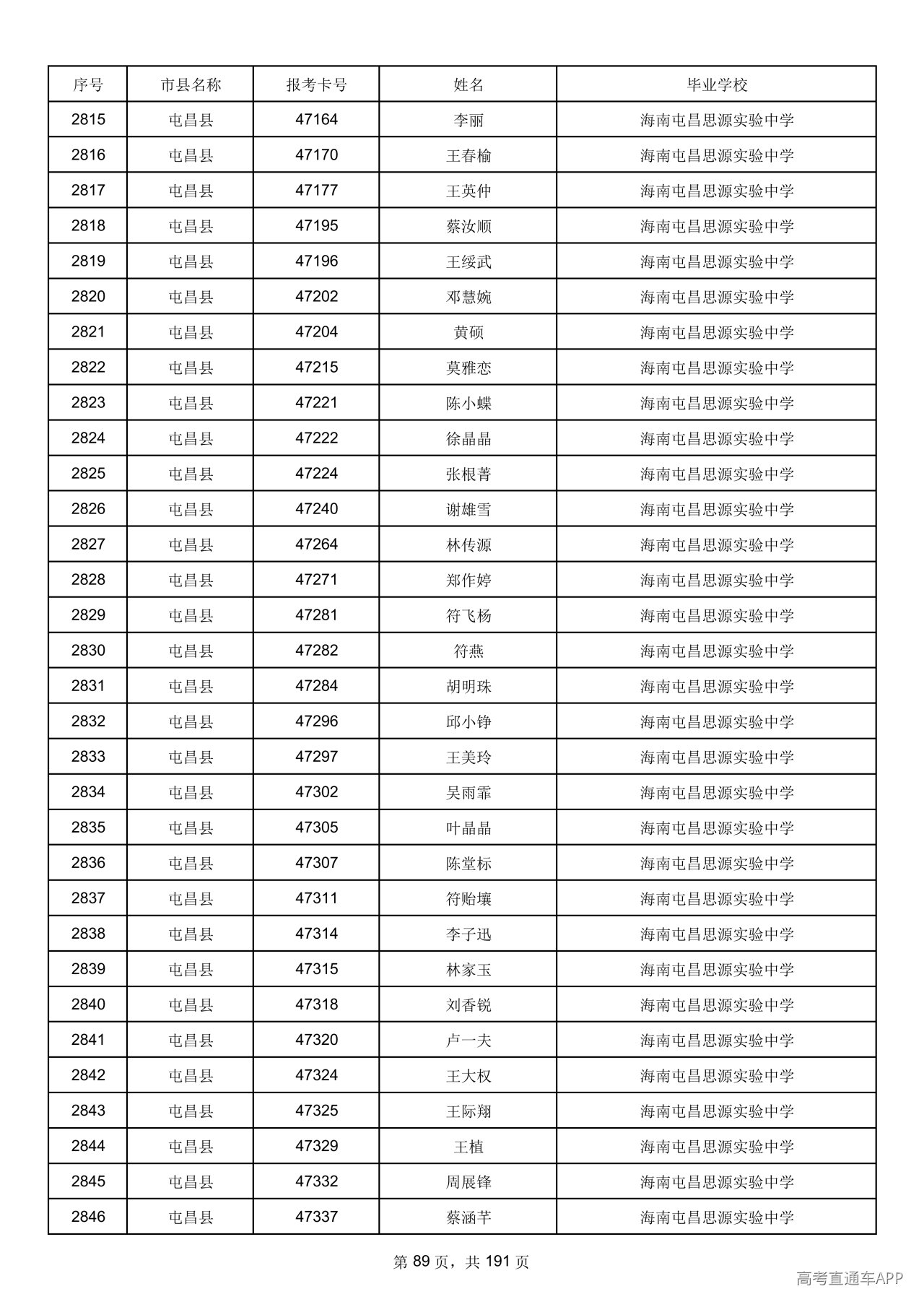 | 序号 | 市县名称 | 报考卡号 | 姓名 | 毕业学校 |
|---|---|---|---|---|
| 2815 | 屯昌县 | 47164 | 李丽 | 海南屯昌思源实验中学 |
| 2816 | 屯昌县 | 47170 | 王春榆 | 海南屯昌思源实验中学 |
| 2817 | 屯昌县 | 47177 | 王英仲 | 海南屯昌思源实验中学 |
| 2818 | 屯昌县 | 47195 | 蔡汝顺 | 海南屯昌思源实验中学 |
| 2819 | 屯昌县 | 47196 | 王绥武 | 海南屯昌思源实验中学 |
| 2820 | 屯昌县 | 47202 | 邓慧婉 | 海南屯昌思源实验中学 |
| 2821 | 屯昌县 | 47204 | 黄硕 | 海南屯昌思源实验中学 |
| 2822 | 屯昌县 | 47215 | 莫雅恋 | 海南屯昌思源实验中学 |
| 2823 | 屯昌县 | 47221 | 陈小蝶 | 海南屯昌思源实验中学 |
| 2824 | 屯昌县 | 47222 | 徐晶晶 | 海南屯昌思源实验中学 |
| 2825 | 屯昌县 | 47224 | 张根菁 | 海南屯昌思源实验中学 |
| 2826 | 屯昌县 | 47240 | 谢雄雪 | 海南屯昌思源实验中学 |
| 2827 | 屯昌县 | 47264 | 林传源 | 海南屯昌思源实验中学 |
| 2828 | 屯昌县 | 47271 | 郑作婷 | 海南屯昌思源实验中学 |
| 2829 | 屯昌县 | 47281 | 符飞杨 | 海南屯昌思源实验中学 |
| 2830 | 屯昌县 | 47282 | 符燕 | 海南屯昌思源实验中学 |
| 2831 | 屯昌县 | 47284 | 胡明珠 | 海南屯昌思源实验中学 |
| 2832 | 屯昌县 | 47296 | 邱小铮 | 海南屯昌思源实验中学 |
| 2833 | 屯昌县 | 47297 | 王美玲 | 海南屯昌思源实验中学 |
| 2834 | 屯昌县 | 47302 | 吴雨霏 | 海南屯昌思源实验中学 |
| 2835 | 屯昌县 | 47305 | 叶晶晶 | 海南屯昌思源实验中学 |
| 2836 | 屯昌县 | 47307 | 陈堂标 | 海南屯昌思源实验中学 |
| 2837 | 屯昌县 | 47311 | 符贻壤 | 海南屯昌思源实验中学 |
| 2838 | 屯昌县 | 47314 | 李子迅 | 海南屯昌思源实验中学 |
| 2839 | 屯昌县 | 47315 | 林家玉 | 海南屯昌思源实验中学 |
| 2840 | 屯昌县 | 47318 | 刘香锐 | 海南屯昌思源实验中学 |
| 2841 | 屯昌县 | 47320 | 卢一夫 | 海南屯昌思源实验中学 |
| 2842 | 屯昌县 | 47324 | 王大权 | 海南屯昌思源实验中学 |
| 2843 | 屯昌县 | 47325 | 王际翔 | 海南屯昌思源实验中学 |
| 2844 | 屯昌县 | 47329 | 王植 | 海南屯昌思源实验中学 |
| 2845 | 屯昌县 | 47332 | 周展锋 | 海南屯昌思源实验中学 |
| 2846 | 屯昌县 | 47337 | 蔡涵芊 | 海南屯昌思源实验中学 |

第89页，共191页

高考直通车APP